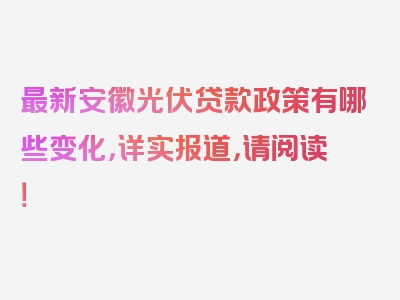 最新安徽光伏贷款政策有哪些变化，详实报道，请阅读！